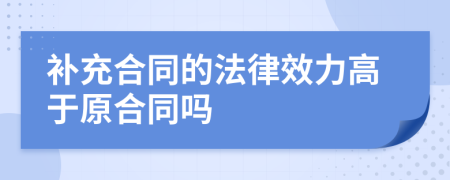 补充合同的法律效力高于原合同吗